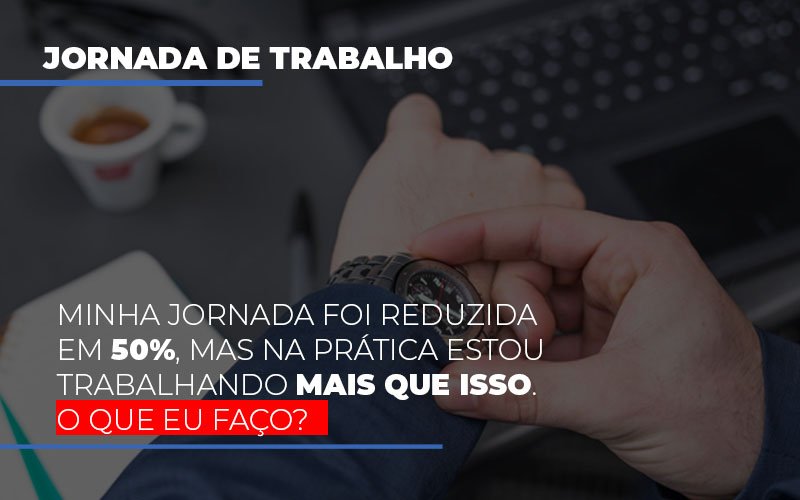 JORNADA DE TRABALHO

MINHA JORNADA FOI REDUZIDA EM 50%, MAS NA PRÁTICA ESTOU TRABALHANDO MAIS QUE ISSO. O QUE EU FAÇO?